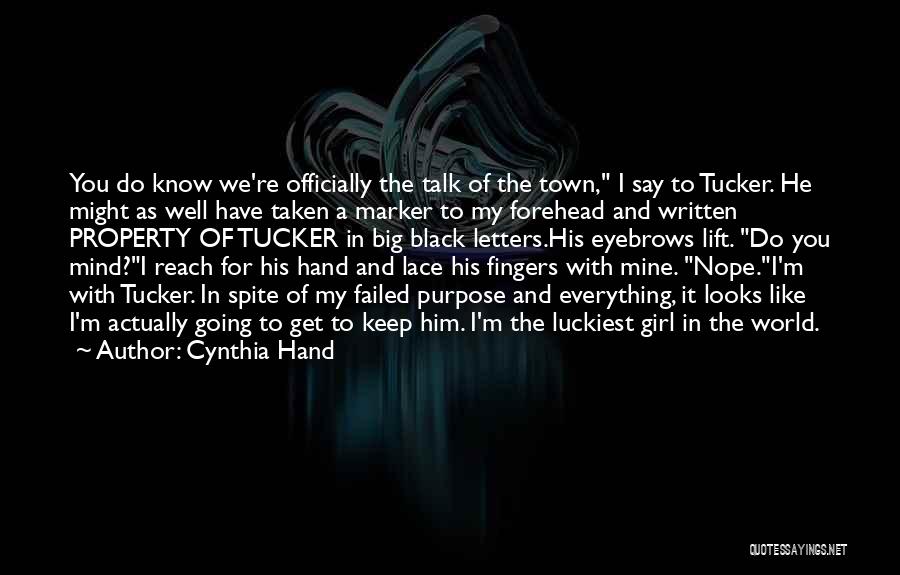 You do know we're officially the talk of the town," I say to Tucker. He might as well have taken a marker to my forehead and written PROPERTY OF TUCKER in big black letters.His eyebrows lift. "Do you mind?"I reach for his hand and lace his fingers with mine. "Nope."I'm with Tucker. In spite of my failed purpose and everything, it looks like I'm actually going to get to keep him. I'm the luckiest girl in the world.
~ Author: Cynthia Hand

QUOTESSAYINGS.NET